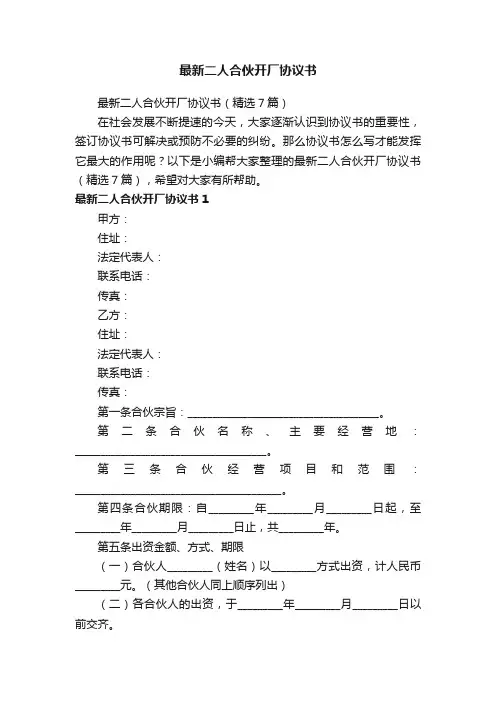 最新二人合伙开厂协议书

最新二人合伙开厂协议书（精选7篇）

在社会发展不断提速的今天，大家逐渐认识到协议书的重要性，签订协议书可解决或预防不必要的纠纷。那么协议书怎么写才能发挥它最大的作用呢？以下是小编帮大家整理的最新二人合伙开厂协议书（精选7篇），希望对大家有所帮助。

最新二人合伙开厂协议书1

甲方：

住址：

法定代表人：

联系电话：

传真：

乙方：

住址：

法定代表人：

联系电话：

传真：

第一条合伙宗旨：________________________________。

第二条合伙名称、主要经营地：________________________________。

第三条合伙经营项目和范围：________________________________。

第四条合伙期限：自________年________月________日起，至________年________月________日止，共________年。

第五条出资金额、方式、期限

（一）合伙人________（姓名）以________方式出资，计人民币________元。（其他合伙人同上顺序列出）

（二）各合伙人的出资，于________年________月________日以前交齐。